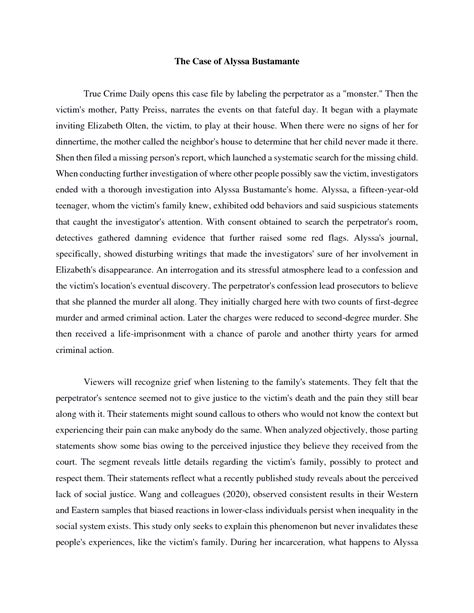 The Case of Alyssa Bustamante

True Crime Daily opens this case file by labeling the perpetrator as a "monster." Then the victim's mother, Patty Preiss, narrates the events on that fateful day. It began with a playmate inviting Elizabeth Olten, the victim, to play at their house. When there were no signs of her for dinnertime, the mother called the neighbor's house to determine that her child never made it there. Shen then filed a missing person's report, which launched a systematic search for the missing child. When conducting further investigation of where other people possibly saw the victim, investigators ended with a thorough investigation into Alyssa Bustamante's home. Alyssa, a fifteen-year-old teenager, whom the victim's family knew, exhibited odd behaviors and said suspicious statements that caught the investigator's attention. With consent obtained to search the perpetrator's room, detectives gathered damning evidence that further raised some red flags. Alyssa's journal, specifically, showed disturbing writings that made the investigators' sure of her involvement in Elizabeth's disappearance. An interrogation and its stressful atmosphere lead to a confession and the victim's location's eventual discovery. The perpetrator's confession lead prosecutors to believe that she planned the murder all along. They initially charged here with two counts of first-degree murder and armed criminal action. Later the charges were reduced to second-degree murder. She then received a life-imprisonment with a chance of parole and another thirty years for armed criminal action.

Viewers will recognize grief when listening to the family's statements. They felt that the perpetrator's sentence seemed not to give justice to the victim's death and the pain they still bear along with it. Their statements might sound callous to others who would not know the context but experiencing their pain can make anybody do the same. When analyzed objectively, those parting statements show some bias owing to the perceived injustice they believe they received from the court. The segment reveals little details regarding the victim's family, possibly to protect and respect them. Their statements reflect what a recently published study reveals about the perceived lack of social justice. Wang and colleagues (2020), observed consistent results in their Western and Eastern samples that biased reactions in lower-class individuals persist when inequality in the social system exists. This study only seeks to explain this phenomenon but never invalidates these people's experiences, like the victim's family. During her incarceration, what happens to Alyssa